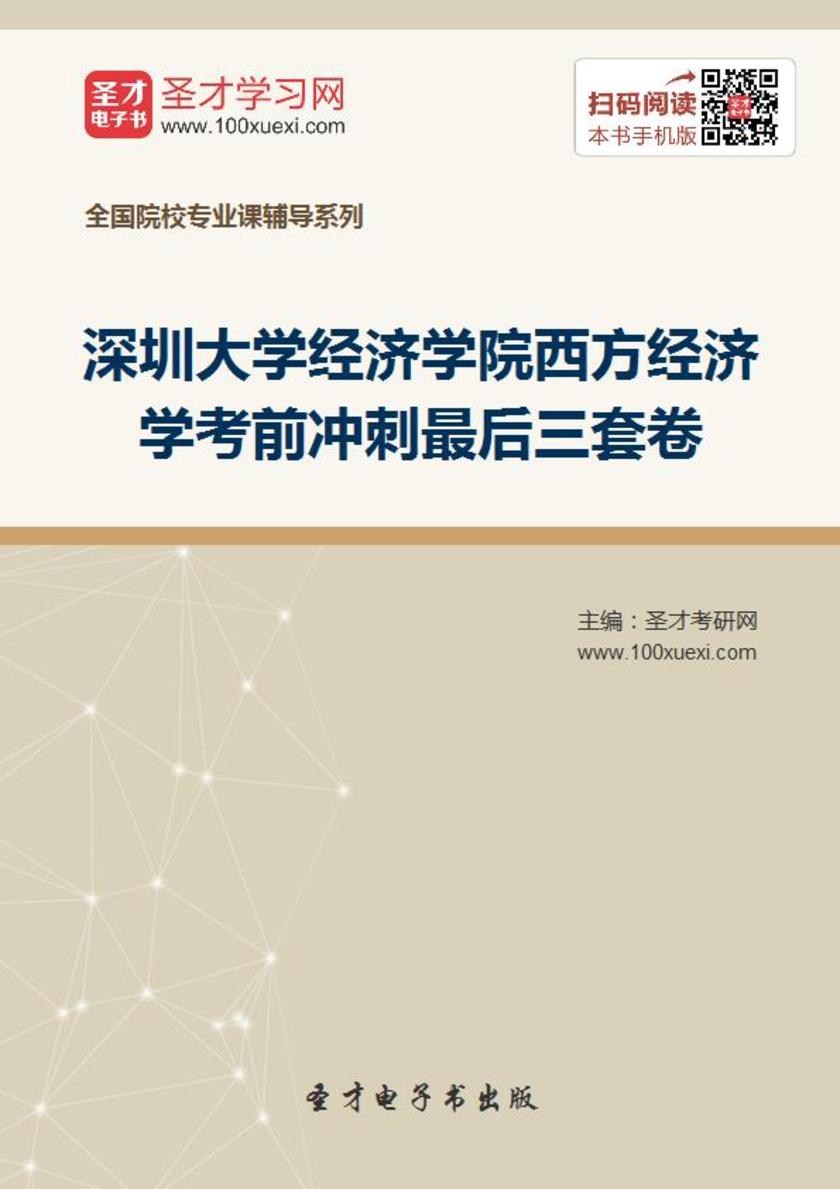 圣才
电子书

圣才学习网
www.100xuexi.com

扫码阅读
本书手机版

全国院校专业课辅导系列

深圳大学经济学院西方经济学考前冲刺最后三套卷

主编：圣才考研网
www.100xuexi.com

圣才电子书出版